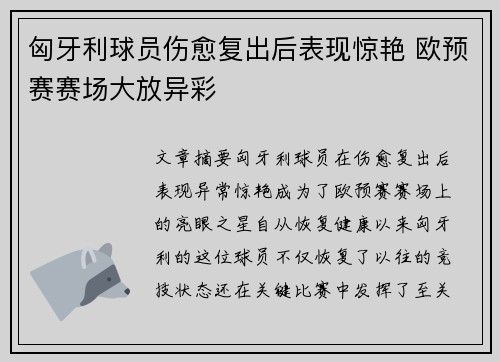 匈牙利球员伤愈复出后表现惊艳 欧预赛赛场大放异彩

文章摘要匈牙利球员在伤愈复出后表现异常惊艳成为了欧预赛赛场上的亮眼之星自从恢复健康以来匈牙利的这位球员不仅恢复了以往的竞技状态还在关键比赛中发挥了至关